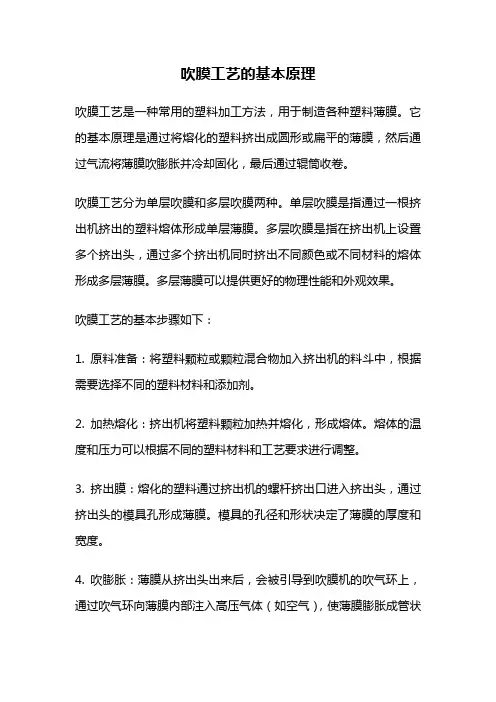 吹膜工艺的基本原理

吹膜工艺是一种常用的塑料加工方法，用于制造各种塑料薄膜。它的基本原理是通过将熔化的塑料挤出成圆形或扁平的薄膜，然后通过气流将薄膜吹膨胀并冷却固化，最后通过辊筒收卷。

吹膜工艺分为单层吹膜和多层吹膜两种。单层吹膜是指通过一根挤出机挤出的塑料熔体形成单层薄膜。多层吹膜是指在挤出机上设置多个挤出头，通过多个挤出机同时挤出不同颜色或不同材料的熔体形成多层薄膜。多层薄膜可以提供更好的物理性能和外观效果。

吹膜工艺的基本步骤如下：

1. 原料准备：将塑料颗粒或颗粒混合物加入挤出机的料斗中，根据需要选择不同的塑料材料和添加剂。

2. 加热熔化：挤出机将塑料颗粒加热并熔化，形成熔体。熔体的温度和压力可以根据不同的塑料材料和工艺要求进行调整。

3. 挤出膜：熔化的塑料通过挤出机的螺杆挤出口进入挤出头，通过挤出头的模具孔形成薄膜。模具的孔径和形状决定了薄膜的厚度和宽度。

4. 吹膨胀：薄膜从挤出头出来后，会被引导到吹膜机的吹气环上，通过吹气环向薄膜内部注入高压气体（如空气），使薄膜膨胀成管状